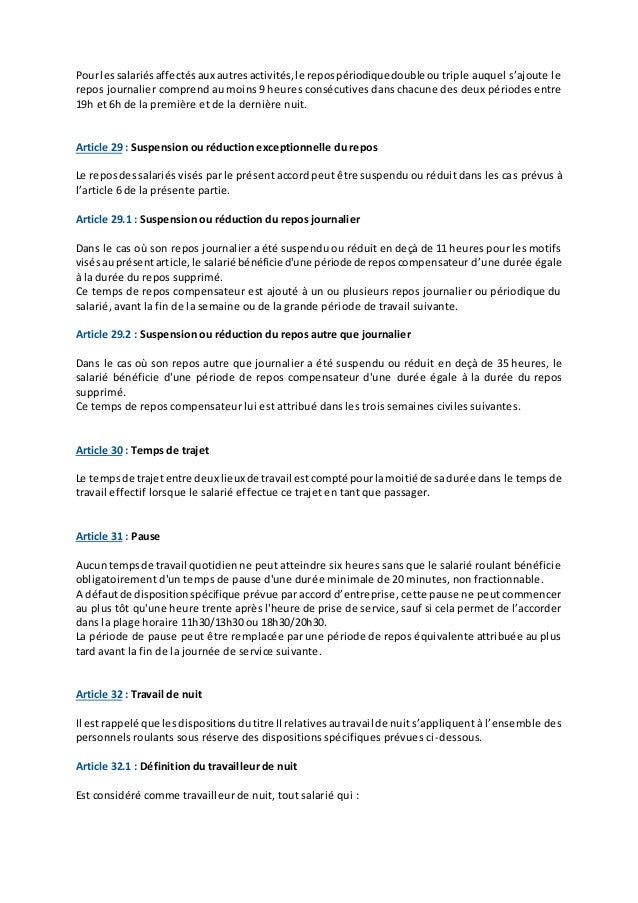 Pour les salariés affectés aux autres activités, le repos périodique double ou triple auquel s'ajoute le repos journalier comprend au moins 9 heures consécutives dans chacune des deux périodes entre 19h et 6h de la première et de la dernière nuit.

Article 29 : Suspension ou réduction exceptionnelle du repos

Le repos des salariés visés par le présent accord peut être suspendu ou réduit dans les cas prévus à l'article 6 de la présente partie.

Article 29.1 : Suspension ou réduction du repos journalier

Dans le cas où son repos journalier a été suspendu ou réduit en deçà de 11 heures pour les motifs visés au présent article, le salarié bénéficie d'une période de repos compensateur d'une durée égale à la durée du repos supprimé.
Ce temps de repos compensateur est ajouté à un ou plusieurs repos journalier ou périodique du salarié, avant la fin de la semaine ou de la grande période de travail suivante.

Article 29.2 : Suspension ou réduction du repos autre que journalier

Dans le cas où son repos autre que journalier a été suspendu ou réduit en deçà de 35 heures, le salarié bénéficie d'une période de repos compensateur d'une durée égale à la durée du repos supprimé.
Ce temps de repos compensateur lui est attribué dans les trois semaines civiles suivantes.

Article 30 : Temps de trajet

Le temps de trajet entre deux lieux de travail est compté pour la moitié de sa durée dans le temps de travail effectif lorsque le salarié effectue ce trajet en tant que passager.

Article 31 : Pause

Aucun temps de travail quotidien ne peut atteindre six heures sans que le salarié roulant bénéficie obligatoirement d'un temps de pause d'une durée minimale de 20 minutes, non fractionnable.
A défaut de disposition spécifique prévue par accord d'entreprise, cette pause ne peut commencer au plus tôt qu'une heure trente après l'heure de prise de service, sauf si cela permet de l'accorder dans la plage horaire 11h30/13h30 ou 18h30/20h30.
La période de pause peut être remplacée par une période de repos équivalente attribuée au plus tard avant la fin de la journée de service suivante.

Article 32 : Travail de nuit

Il est rappelé que les dispositions du titre II relatives au travail de nuit s'appliquent à l'ensemble des personnels roulants sous réserve des dispositions spécifiques prévues ci-dessous.

Article 32.1 : Définition du travailleur de nuit

Est considéré comme travailleur de nuit, tout salarié qui :